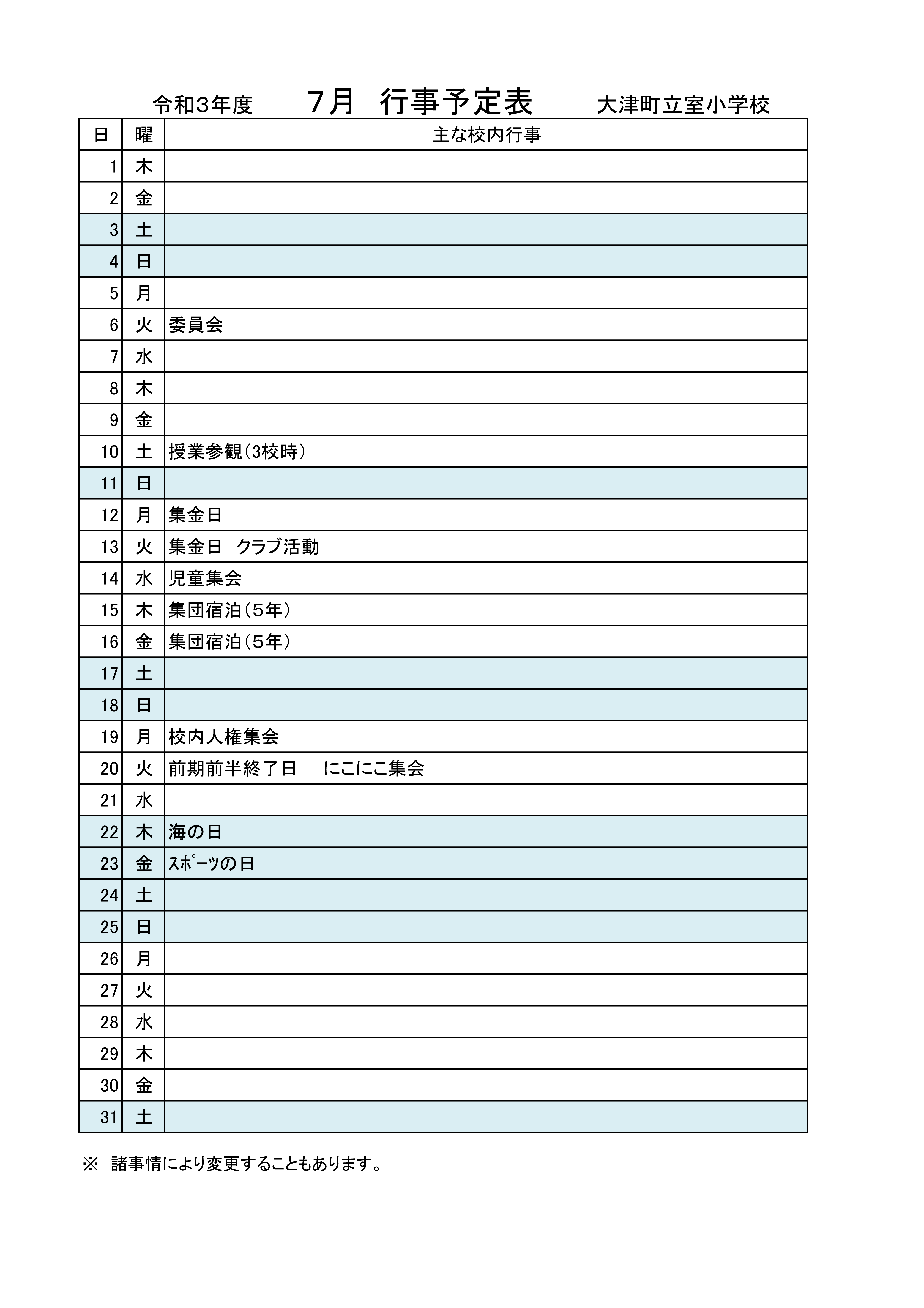 令和3年度　７月　行事予定表　大津町立室小学校

| 日 | 曜 | 主な校内行事 |
|---|---|---|
| 1 | 木 | |
| 2 | 金 | |
| 3 | 土 | |
| 4 | 日 | |
| 5 | 月 | |
| 6 | 火 | 委員会 |
| 7 | 水 | |
| 8 | 木 | |
| 9 | 金 | |
| 10 | 土 | 授業参観(3校時) |
| 11 | 日 | |
| 12 | 月 | 集金日 |
| 13 | 火 | 集金日　クラブ活動 |
| 14 | 水 | 児童集会 |
| 15 | 木 | 集団宿泊(５年) |
| 16 | 金 | 集団宿泊(５年) |
| 17 | 土 | |
| 18 | 日 | |
| 19 | 月 | 校内人権集会 |
| 20 | 火 | 前期前半終了日　　にこにこ集会 |
| 21 | 水 | |
| 22 | 木 | 海の日 |
| 23 | 金 | ｽﾎﾟｰﾂの日 |
| 24 | 土 | |
| 25 | 日 | |
| 26 | 月 | |
| 27 | 火 | |
| 28 | 水 | |
| 29 | 木 | |
| 30 | 金 | |
| 31 | 土 | |

※　諸事情により変更することもあります。